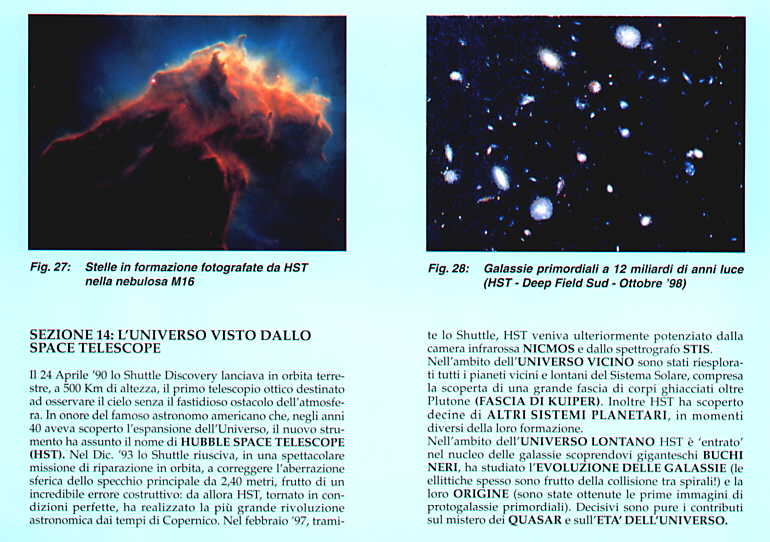 Fig. 27: Stelle in formazione fotografate da HST nella nebulosa M16

Fig. 28: Galassie primordiali a 12 miliardi di anni luce (HST - Deep Field Sud - Ottobre '98)

SEZIONE 14: L'UNIVERSO VISTO DALLO SPACE TELESCOPE

Il 24 Aprile '90 lo Shuttle Discovery lanciava in orbita terrestre, a 500 Km di altezza, il primo telescopio ottico destinato ad osservare il cielo senza il fastidioso ostacolo dell'atmosfera. In onore del famoso astronomo americano che, negli anni 40 aveva scoperto l'espansione dell'Universo, il nuovo strumento ha assunto il nome di HUBBLE SPACE TELESCOPE (HST). Nel Dic. '93 lo Shuttle riusciva, in una spettacolare missione di riparazione in orbita, a correggere l'aberrazione sferica dello specchio principale da 2,40 metri, frutto di un incredibile errore costruttivo: da allora HST, tornato in condizioni perfette, ha realizzato la più grande rivoluzione astronomica dai tempi di Copernico. Nel febbraio '97, tramite lo Shuttle, HST veniva ulteriormente potenziato dalla camera infrarossa NICMOS e dallo spettrografo STIS.
Nell'ambito dell'UNIVERSO VICINO sono stati riesplorati tutti i pianeti vicini e lontani del Sistema Solare, compresa la scoperta di una grande fascia di corpi ghiacciati oltre Plutone (FASCIA DI KUIPER). Inoltre HST ha scoperto decine di ALTRI SISTEMI PLANETARI, in momenti diversi della loro formazione.
Nell'ambito dell'UNIVERSO LONTANO HST è 'entrato' nel nucleo delle galassie scoprendovi giganteschi BUCHI NERI, ha studiato l'EVOLUZIONE DELLE GALASSIE (le ellittiche spesso sono frutto della collisione tra spirali!) e la loro ORIGINE (sono state ottenute le prime immagini di protogalassie primordiali). Decisivi sono pure i contributi sul mistero dei QUASAR e sull'ETA' DELL'UNIVERSO.